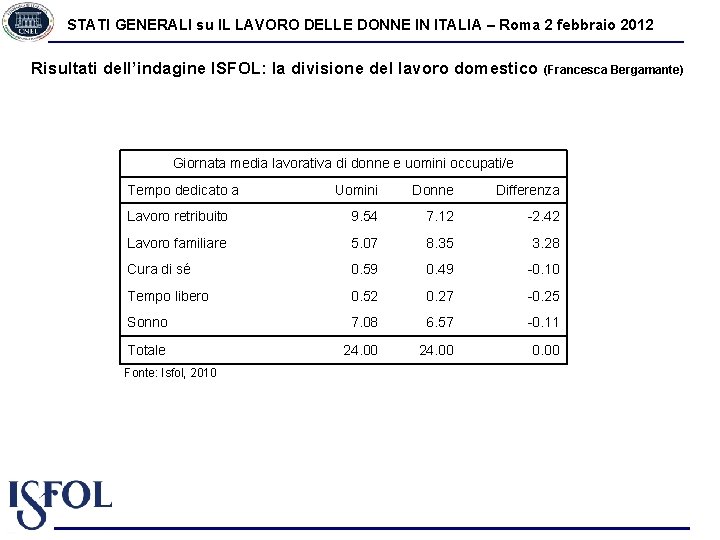 CNEL

STATI GENERALI su IL LAVORO DELLE DONNE IN ITALIA – Roma 2 febbraio 2012

Risultati dell'indagine ISFOL: la divisione del lavoro domestico (Francesca Bergamante)

Giornata media lavorativa di donne e uomini occupati/e

| Tempo dedicato a | Uomini | Donne | Differenza |
|---|---|---|---|
| Lavoro retribuito | 9.54 | 7.12 | -2.42 |
| Lavoro familiare | 5.07 | 8.35 | 3.28 |
| Cura di sé | 0.59 | 0.49 | -0.10 |
| Tempo libero | 0.52 | 0.27 | -0.25 |
| Sonno | 7.08 | 6.57 | -0.11 |
| Totale | 24.00 | 24.00 | 0.00 |

Fonte: Isfol, 2010

ISFOL